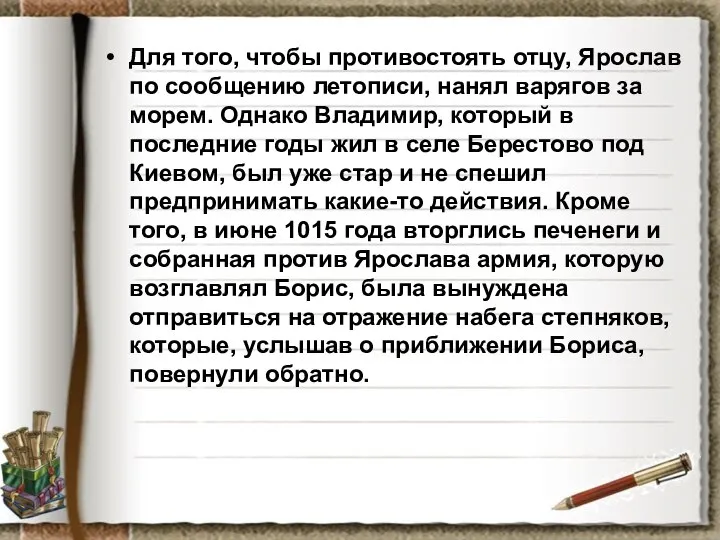 • Для того, чтобы противостоять отцу, Ярослав по сообщению летописи, нанял варягов за морем. Однако Владимир, который в последние годы жил в селе Берестово под Киевом, был уже стар и не спешил предпринимать какие-то действия. Кроме того, в июне 1015 года вторглись печенеги и собранная против Ярослава армия, которую возглавлял Борис, была вынуждена отправиться на отражение набега степняков, которые, услышав о приближении Бориса, повернули обратно.